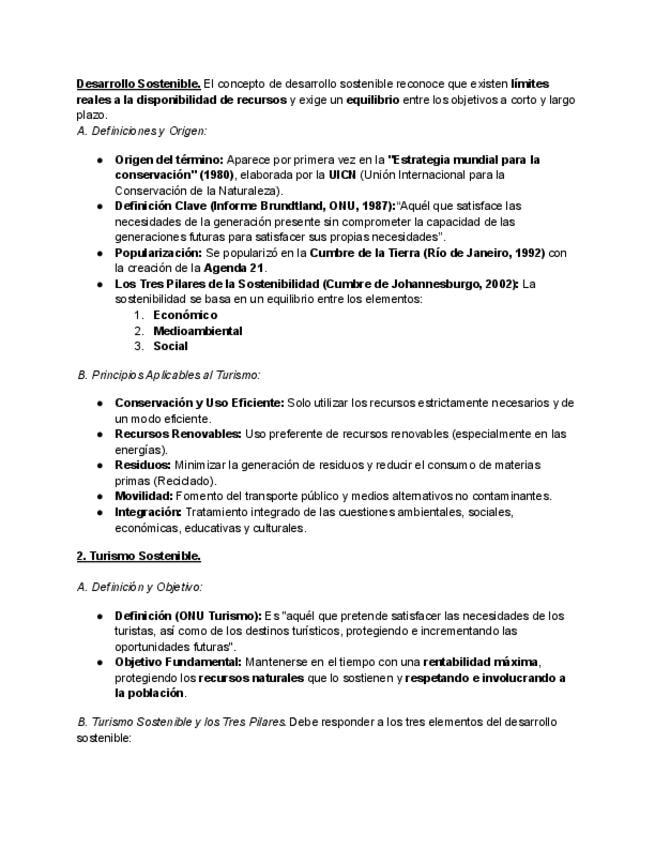 Desarrollo Sostenible. El concepto de desarrollo sostenible reconoce que existen límites reales a la disponibilidad de recursos y exige un equilibrio entre los objetivos a corto y largo plazo.
A. Definiciones y Origen:

● Origen del término: Aparece por primera vez en la "Estrategia mundial para la conservación" (1980), elaborada por la UICN (Unión Internacional para la Conservación de la Naturaleza).
● Definición Clave (Informe Brundtland, ONU, 1987):"Aquél que satisface las necesidades de la generación presente sin comprometer la capacidad de las generaciones futuras para satisfacer sus propias necesidades".
● Popularización: Se popularizó en la Cumbre de la Tierra (Río de Janeiro, 1992) con la creación de la Agenda 21.
● Los Tres Pilares de la Sostenibilidad (Cumbre de Johannesburgo, 2002): La sostenibilidad se basa en un equilibrio entre los elementos:
1. Económico
2. Medioambiental
3. Social

B. Principios Aplicables al Turismo:

● Conservación y Uso Eficiente: Solo utilizar los recursos estrictamente necesarios y de un modo eficiente.
● Recursos Renovables: Uso preferente de recursos renovables (especialmente en las energías).
● Residuos: Minimizar la generación de residuos y reducir el consumo de materias primas (Reciclado).
● Movilidad: Fomento del transporte público y medios alternativos no contaminantes.
● Integración: Tratamiento integrado de las cuestiones ambientales, sociales, económicas, educativas y culturales.

2. Turismo Sostenible.

A. Definición y Objetivo:

● Definición (ONU Turismo): Es "aquél que pretende satisfacer las necesidades de los turistas, así como de los destinos turísticos, protegiendo e incrementando las oportunidades futuras".
● Objetivo Fundamental: Mantenerse en el tiempo con una rentabilidad máxima, protegiendo los recursos naturales que lo sostienen y respetando e involucrando a la población.

B. Turismo Sostenible y los Tres Pilares. Debe responder a los tres elementos del desarrollo sostenible: